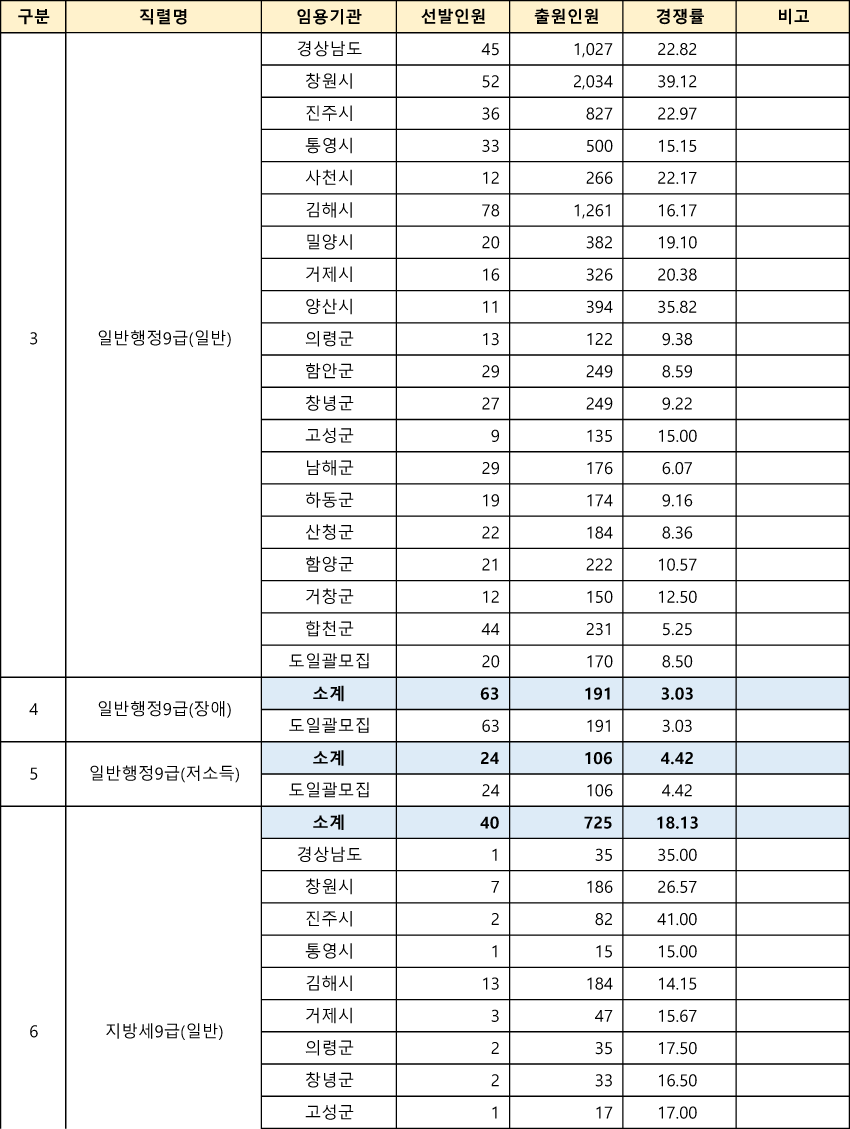 | 구분 | 직렬명 | 임용기관 | 선발인원 | 출원인원 | 경쟁률 | 비고 |
|---|---|---|---|---|---|---|
| 3 | 일반행정9급(일반) | 경상남도 | 45 | 1,027 | 22.82 | |
| | | 창원시 | 52 | 2,034 | 39.12 | |
| | | 진주시 | 36 | 827 | 22.97 | |
| | | 통영시 | 33 | 500 | 15.15 | |
| | | 사천시 | 12 | 266 | 22.17 | |
| | | 김해시 | 78 | 1,261 | 16.17 | |
| | | 밀양시 | 20 | 382 | 19.10 | |
| | | 거제시 | 16 | 326 | 20.38 | |
| | | 양산시 | 11 | 394 | 35.82 | |
| | | 의령군 | 13 | 122 | 9.38 | |
| | | 함안군 | 29 | 249 | 8.59 | |
| | | 창녕군 | 27 | 249 | 9.22 | |
| | | 고성군 | 9 | 135 | 15.00 | |
| | | 남해군 | 29 | 176 | 6.07 | |
| | | 하동군 | 19 | 174 | 9.16 | |
| | | 산청군 | 22 | 184 | 8.36 | |
| | | 함양군 | 21 | 222 | 10.57 | |
| | | 거창군 | 12 | 150 | 12.50 | |
| | | 합천군 | 44 | 231 | 5.25 | |
| | | 도일괄모집 | 20 | 170 | 8.50 | |
| 4 | 일반행정9급(장애) | 소계 | 63 | 191 | 3.03 | |
| | | 도일괄모집 | 63 | 191 | 3.03 | |
| 5 | 일반행정9급(저소득) | 소계 | 24 | 106 | 4.42 | |
| | | 도일괄모집 | 24 | 106 | 4.42 | |
| 6 | 지방세9급(일반) | 소계 | 40 | 725 | 18.13 | |
| | | 경상남도 | 1 | 35 | 35.00 | |
| | | 창원시 | 7 | 186 | 26.57 | |
| | | 진주시 | 2 | 82 | 41.00 | |
| | | 통영시 | 1 | 15 | 15.00 | |
| | | 김해시 | 13 | 184 | 14.15 | |
| | | 거제시 | 3 | 47 | 15.67 | |
| | | 의령군 | 2 | 35 | 17.50 | |
| | | 창녕군 | 2 | 33 | 16.50 | |
| | | 고성군 | 1 | 17 | 17.00 | |